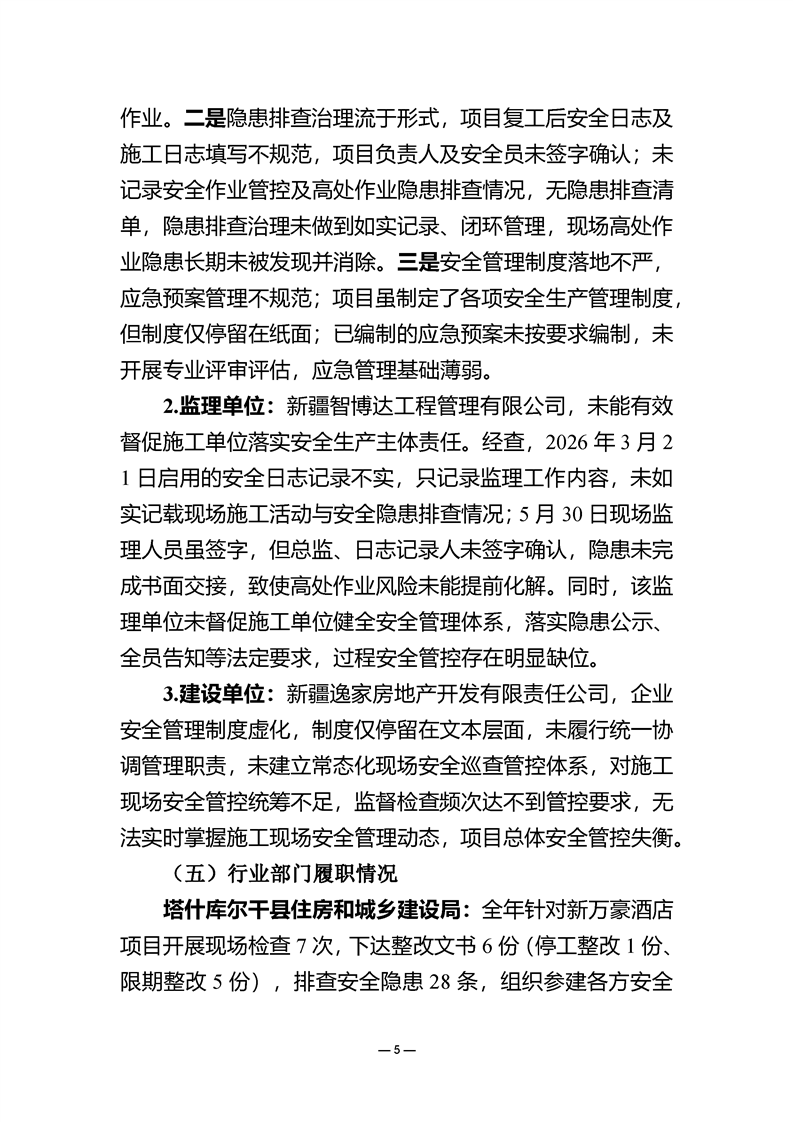 作业。二是隐患排查治理流于形式，项目复工后安全日志及施工日志填写不规范，项目负责人及安全员未签字确认；未记录安全作业管控及高处作业隐患排查情况，无隐患排查清单，隐患排查治理未做到如实记录、闭环管理，现场高处作业隐患长期未被发现并消除。三是安全管理制度落地不严，应急预案管理不规范；项目虽制定了各项安全生产管理制度，但制度仅停留在纸面；已编制的应急预案未按要求编制，未开展专业评审评估，应急管理基础薄弱。

2.监理单位：新疆智博达工程管理有限公司，未能有效督促施工单位落实安全生产主体责任。经查，2026 年 3 月 21 日启用的安全日志记录不实，只记录监理工作内容，未如实记载现场施工活动与安全隐患排查情况；5 月 30 日现场监理人员虽签字，但总监、日志记录人未签字确认，隐患未完成书面交接，致使高处作业风险未能提前化解。同时，该监理单位未督促施工单位健全安全管理体系，落实隐患公示、全员告知等法定要求，过程安全管控存在明显缺位。

3.建设单位：新疆逸家房地产开发有限责任公司，企业安全管理制度虚化，制度仅停留在文本层面，未履行统一协调管理职责，未建立常态化现场安全巡查管控体系，对施工现场安全管控统筹不足，监督检查频次达不到管控要求，无法实时掌握施工现场安全管理动态，项目总体安全管控失衡。

（五）行业部门履职情况

塔什库尔干县住房和城乡建设局：全年针对新万豪酒店项目开展现场检查 7 次，下达整改文书 6 份（停工整改 1 份、限期整改 5 份），排查安全隐患 28 条，组织参建各方安全

— 5 —